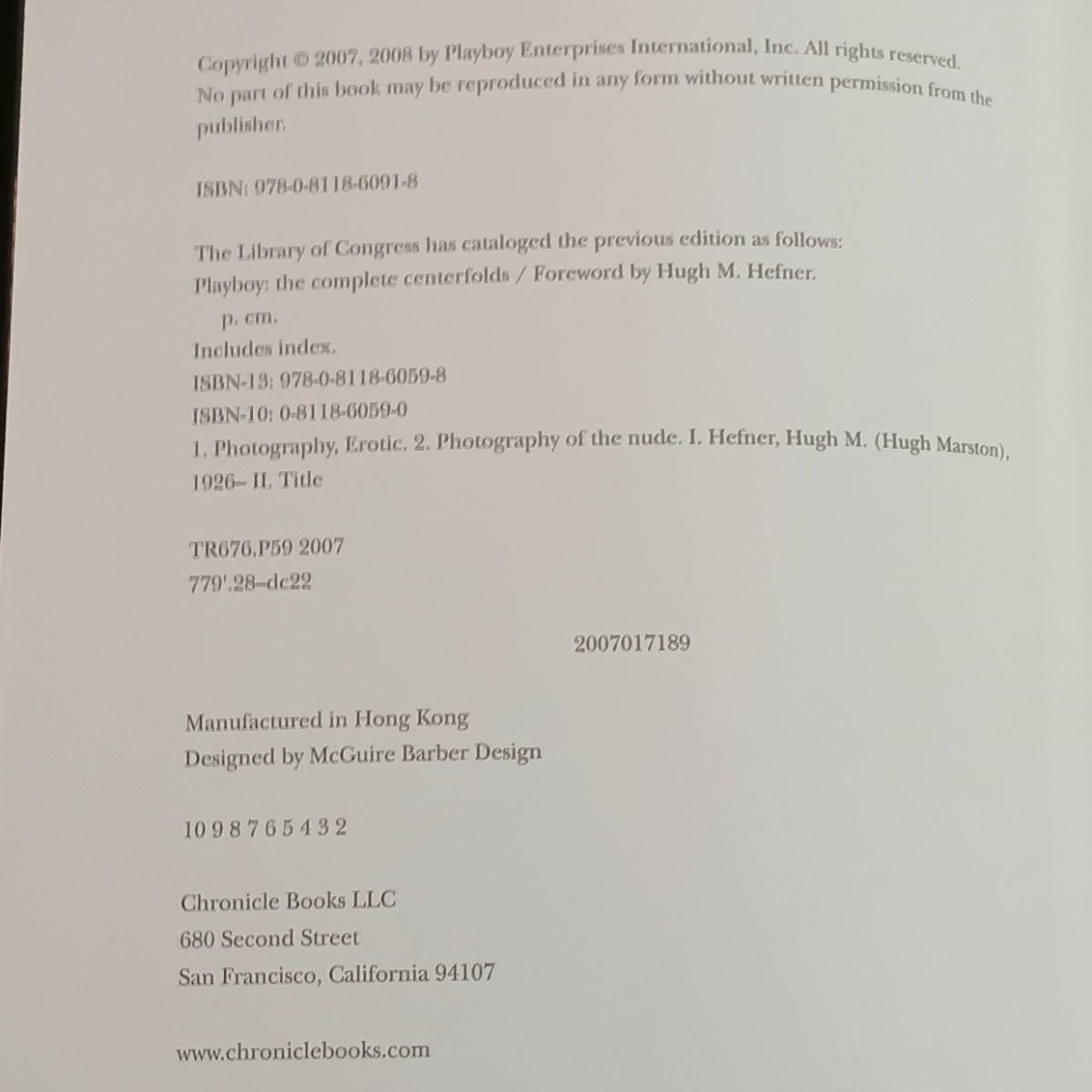 Copyright © 2007, 2008 by Playboy Enterprises International, Inc. All rights reserved. No part of this book may be reproduced in any form without written permission from the publisher.

ISBN: 978-0-8118-6091-8

The Library of Congress has cataloged the previous edition as follows:
Playboy: the complete centerfolds / Foreword by Hugh M. Hefner.
p. cm.
Includes index.
ISBN-13: 978-0-8118-6059-8
ISBN-10: 0-8118-6059-0
1. Photography, Erotic. 2. Photography of the nude. I. Hefner, Hugh M. (Hugh Marston), 1926– II. Title

TR676.P59 2007
779'.28–dc22

2007017189

Manufactured in Hong Kong
Designed by McGuire Barber Design

10 9 8 7 6 5 4 3 2

Chronicle Books LLC
680 Second Street
San Francisco, California 94107

www.chroniclebooks.com